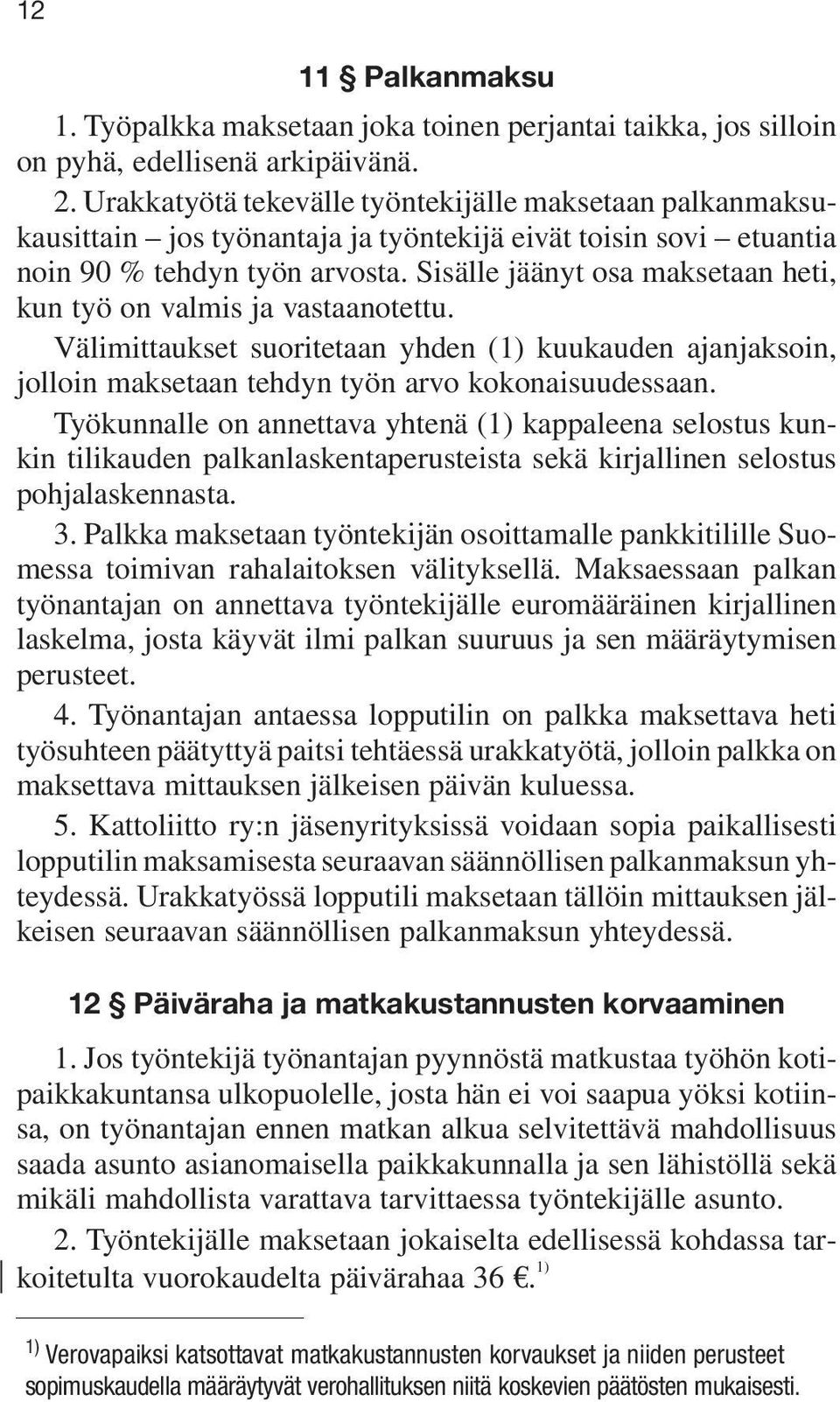 12

11 § Palkanmaksu

1. Työpalkka maksetaan joka toinen perjantai taikka, jos silloin on pyhä, edellisenä arkipäivänä.

2. Urakkatyötä tekevälle työntekijälle maksetaan palkanmaksukausittain – jos työnantaja ja työntekijä eivät toisin sovi – etuantia noin 90 % tehdyn työn arvosta. Sisälle jäänyt osa maksetaan heti, kun työ on valmis ja vastaanotettu.

Välimittaukset suoritetaan yhden (1) kuukauden ajanjaksoin, jolloin maksetaan tehdyn työn arvo kokonaisuudessaan.

Työkunnalle on annettava yhtenä (1) kappaleena selostus kunkin tilikauden palkanlaskentaperusteista sekä kirjallinen selostus pohjalaskennasta.

3. Palkka maksetaan työntekijän osoittamalle pankkitilille Suomessa toimivan rahalaitoksen välityksellä. Maksaessaan palkan työnantajan on annettava työntekijälle euromääräinen kirjallinen laskelma, josta käyvät ilmi palkan suuruus ja sen määräytymisen perusteet.

4. Työnantajan antaessa lopputilin on palkka maksettava heti työsuhteen päätyttyä paitsi tehtäessä urakkatyötä, jolloin palkka on maksettava mittauksen jälkeisen päivän kuluessa.

5. Kattoliitto ry:n jäsenyrityksissä voidaan sopia paikallisesti lopputilin maksamisesta seuraavan säännöllisen palkanmaksun yhteydessä. Urakkatyössä lopputili maksetaan tällöin mittauksen jälkeisen seuraavan säännöllisen palkanmaksun yhteydessä.

12 § Päiväraha ja matkakustannusten korvaaminen

1. Jos työntekijä työnantajan pyynnöstä matkustaa työhön kotipaikkakuntansa ulkopuolelle, josta hän ei voi saapua yöksi kotiinsa, on työnantajan ennen matkan alkua selvitettävä mahdollisuus saada asunto asianomaisella paikkakunnalla ja sen lähistöllä sekä mikäli mahdollista varattava tarvittaessa työntekijälle asunto.

2. Työntekijälle maksetaan jokaiselta edellisessä kohdassa tarkoitetulta vuorokaudelta päivärahaa 36 €. $^{1)}$

$^{1)}$ Verovapaiksi katsottavat matkakustannusten korvaukset ja niiden perusteet sopimuskaudella määräytyvät verohallituksen niitä koskevien päätösten mukaisesti.